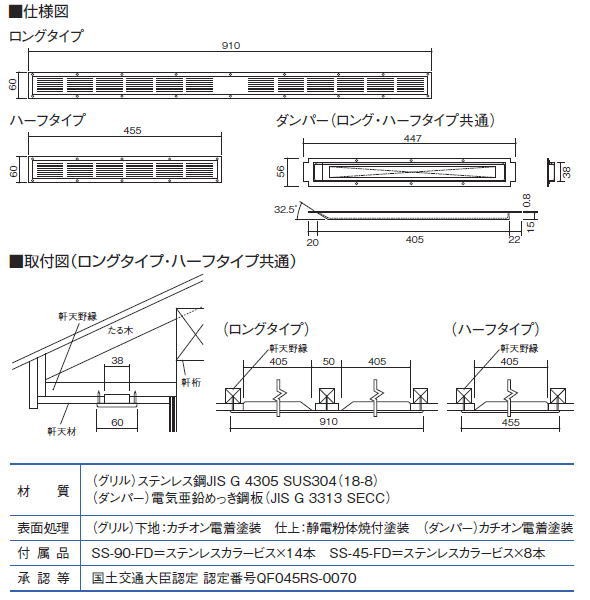 ■仕様図

ロングタイプ

910

60

ハーフタイプ

455

60

ダンパー(ロング・ハーフタイプ共通)

447

56

38

32.5°

0.8

15

20

405

22

■取付図(ロングタイプ・ハーフタイプ共通)

軒天野縁

たる木

38

軒桁

60

軒天材

(ロングタイプ)

軒天野縁

405

50

405

910

(ハーフタイプ)

軒天野縁

405

455

| 材　質 | (グリル)ステンレス鋼JIS G 4305 SUS304(18-8)<br>(ダンパー)電気亜鉛めっき鋼板(JIS G 3313 SECC) |
|---|---|
| 表面処理 | (グリル)下地:カチオン電着塗装　仕上:静電粉体焼付塗装　(ダンパー)カチオン電着塗装 |
| 付属品 | SS-90-FD=ステンレスカラービス×14本　SS-45-FD=ステンレスカラービス×8本 |
| 承認等 | 国土交通大臣認定 認定番号QF045RS-0070 |